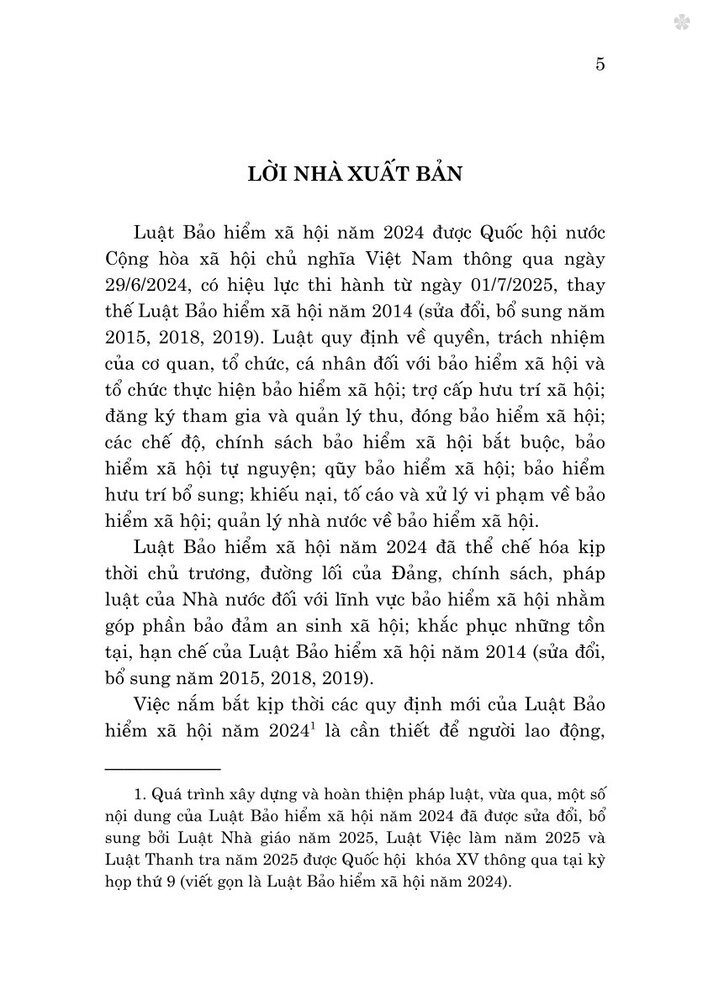 5

LỜI NHÀ XUẤT BẢN

Luật Bảo hiểm xã hội năm 2024 được Quốc hội nước Cộng hòa xã hội chủ nghĩa Việt Nam thông qua ngày 29/6/2024, có hiệu lực thi hành từ ngày 01/7/2025, thay thế Luật Bảo hiểm xã hội năm 2014 (sửa đổi, bổ sung năm 2015, 2018, 2019). Luật quy định về quyền, trách nhiệm của cơ quan, tổ chức, cá nhân đối với bảo hiểm xã hội và tổ chức thực hiện bảo hiểm xã hội; trợ cấp hưu trí xã hội; đăng ký tham gia và quản lý thu, đóng bảo hiểm xã hội; các chế độ, chính sách bảo hiểm xã hội bắt buộc, bảo hiểm xã hội tự nguyện; qũy bảo hiểm xã hội; bảo hiểm hưu trí bổ sung; khiếu nại, tố cáo và xử lý vi phạm về bảo hiểm xã hội; quản lý nhà nước về bảo hiểm xã hội.

Luật Bảo hiểm xã hội năm 2024 đã thể chế hóa kịp thời chủ trương, đường lối của Đảng, chính sách, pháp luật của Nhà nước đối với lĩnh vực bảo hiểm xã hội nhằm góp phần bảo đảm an sinh xã hội; khắc phục những tồn tại, hạn chế của Luật Bảo hiểm xã hội năm 2014 (sửa đổi, bổ sung năm 2015, 2018, 2019).

Việc nắm bắt kịp thời các quy định mới của Luật Bảo hiểm xã hội năm 2024$^1$ là cần thiết để người lao động,

1. Quá trình xây dựng và hoàn thiện pháp luật, vừa qua, một số nội dung của Luật Bảo hiểm xã hội năm 2024 đã được sửa đổi, bổ sung bởi Luật Nhà giáo năm 2025, Luật Việc làm năm 2025 và Luật Thanh tra năm 2025 được Quốc hội khóa XV thông qua tại kỳ họp thứ 9 (viết gọn là Luật Bảo hiểm xã hội năm 2024).